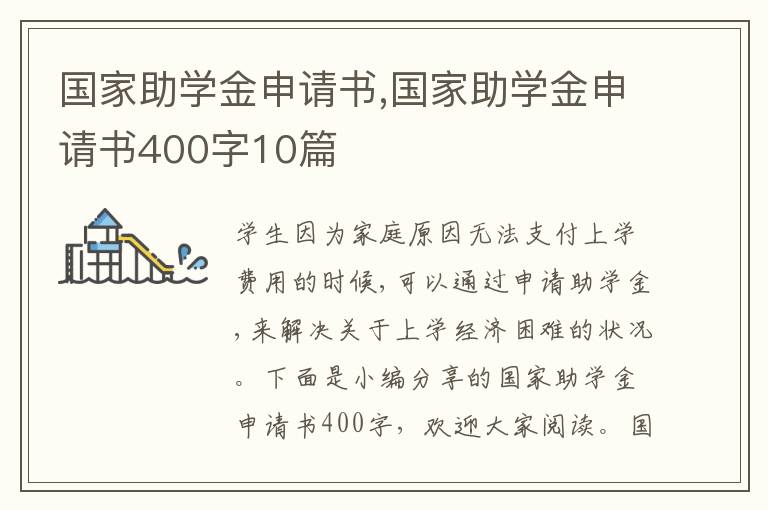 国家助学金申请书,国家助学金申请书400字10篇

学生因为家庭原因无法支付上学费用的时候，可以通过申请助学金，来解决关于上学经济困难的状况。下面是小编分享的国家助学金申请书400字，欢迎大家阅读。国